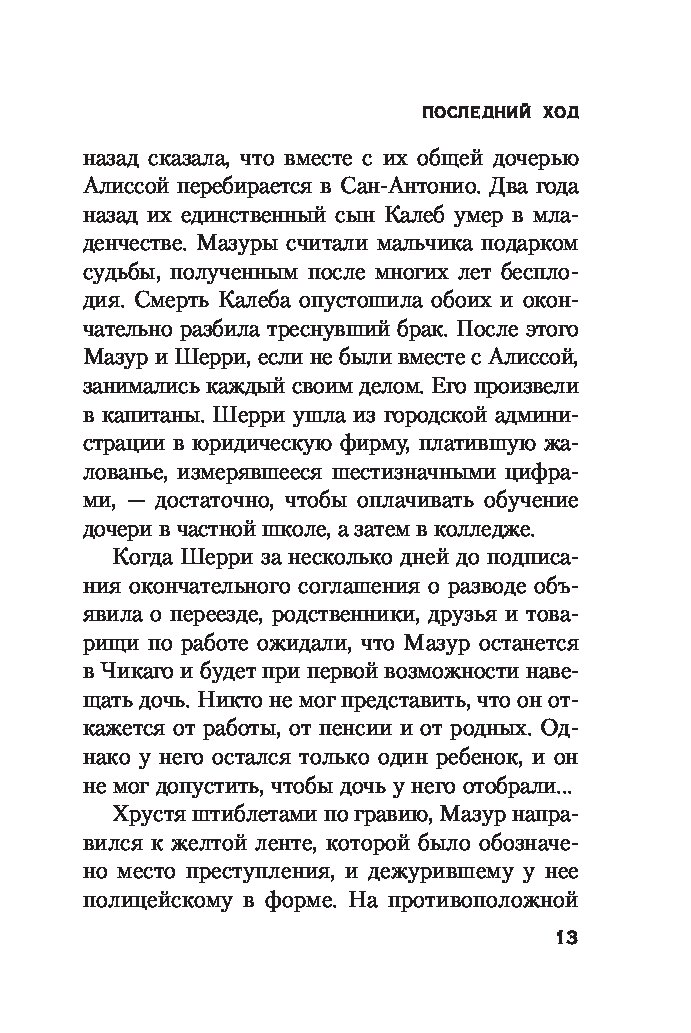 ПОСЛЕДНИЙ ХОД

назад сказала, что вместе с их общей дочерью Алиссой перебирается в Сан-Антонио. Два года назад их единственный сын Калеб умер в младенчестве. Мазуры считали мальчика подарком судьбы, полученным после многих лет бесплодия. Смерть Калеба опустошила обоих и окончательно разбила треснувший брак. После этого Мазур и Шерри, если не были вместе с Алиссой, занимались каждый своим делом. Его произвели в капитаны. Шерри ушла из городской администрации в юридическую фирму, платившую жалованье, измерявшееся шестизначными цифрами, — достаточно, чтобы оплачивать обучение дочери в частной школе, а затем в колледже.

Когда Шерри за несколько дней до подписания окончательного соглашения о разводе объявила о переезде, родственники, друзья и товарищи по работе ожидали, что Мазур останется в Чикаго и будет при первой возможности навещать дочь. Никто не мог представить, что он откажется от работы, от пенсии и от родных. Однако у него остался только один ребенок, и он не мог допустить, чтобы дочь у него отобрали...

Хрустя штиблетами по гравию, Мазур направился к желтой ленте, которой было обозначено место преступления, и дежурившему у нее полицейскому в форме. На противоположной

13